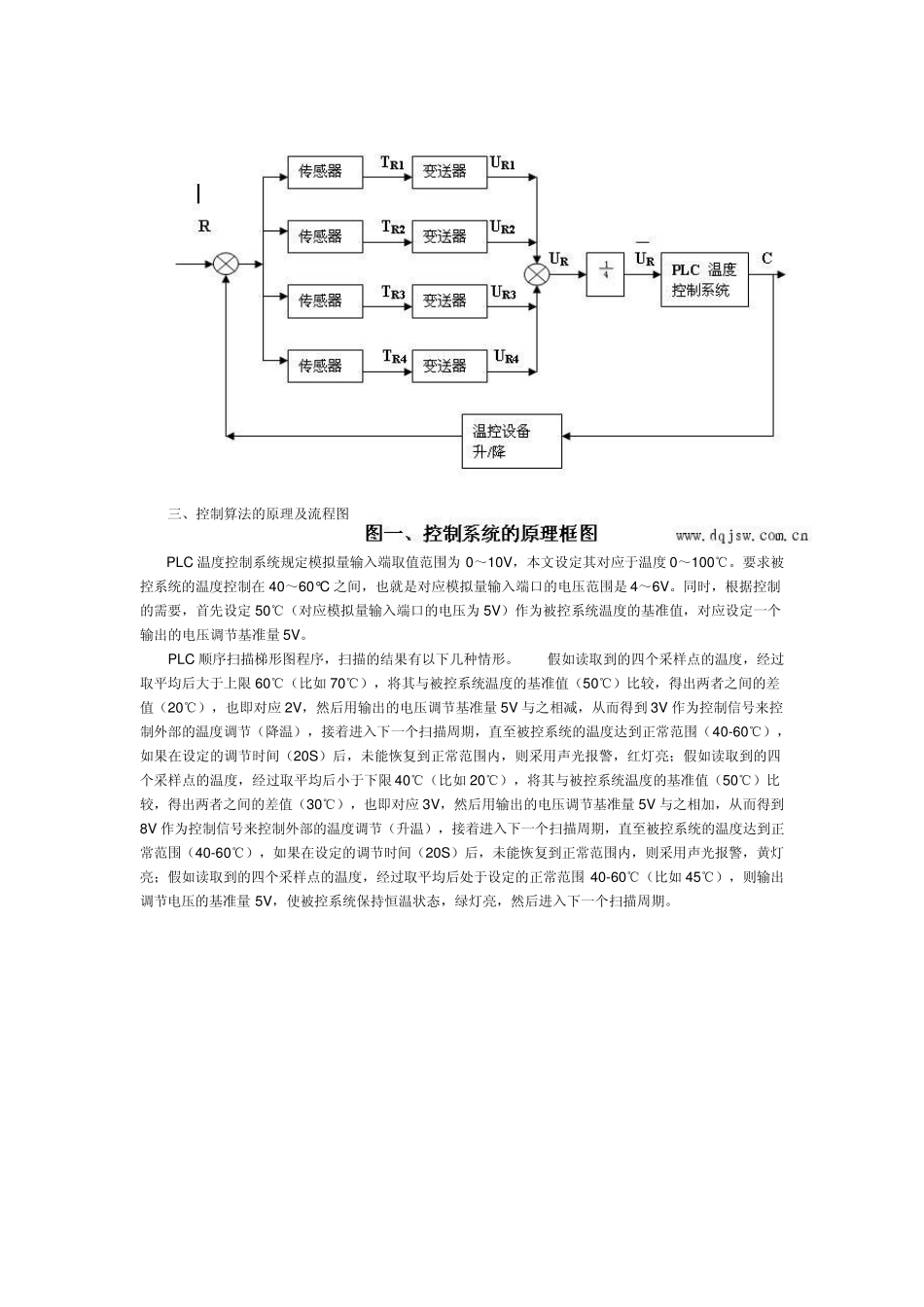 R

传感器 $T_{R1}$ 变送器 $U_{R1}$

传感器 $T_{R2}$ 变送器 $U_{R2}$

传感器 $T_{R3}$ 变送器 $U_{R3}$

传感器 $T_{R4}$ 变送器 $U_{R4}$

$U_R$

$\frac{1}{4}$

$\overline{U_R}$

PLC 温度控制系统

C

温控设备升/降

三、控制算法的原理及流程图

图一、控制系统的原理框图 www.dqjsw.com.cn

PLC 温度控制系统规定模拟量输入端取值范围为 0～10V，本文设定其对应于温度 0～100℃。要求被控系统的温度控制在 40～60℃之间，也就是对应模拟量输入端口的电压范围是 4～6V。同时，根据控制的需要，首先设定 50℃（对应模拟量输入端口的电压为 5V）作为被控系统温度的基准值，对应设定一个输出的电压调节基准量 5V。

PLC 顺序扫描梯形图程序，扫描的结果有以下几种情形。 假如读取到的四个采样点的温度，经过取平均后大于上限 60℃（比如 70℃），将其与被控系统温度的基准值（50℃）比较，得出两者之间的差值（20℃），也即对应 2V，然后用输出的电压调节基准量 5V 与之相减，从而得到 3V 作为控制信号来控制外部的温度调节（降温），接着进入下一个扫描周期，直至被控系统的温度达到正常范围（40-60℃），如果在设定的调节时间（20S）后，未能恢复到正常范围内，则采用声光报警，红灯亮；假如读取到的四个采样点的温度，经过取平均后小于下限 40℃（比如 20℃），将其与被控系统温度的基准值（50℃）比较，得出两者之间的差值（30℃），也即对应 3V，然后用输出的电压调节基准量 5V 与之相加，从而得到 8V 作为控制信号来控制外部的温度调节（升温），接着进入下一个扫描周期，直至被控系统的温度达到正常范围（40-60℃），如果在设定的调节时间（20S）后，未能恢复到正常范围内，则采用声光报警，黄灯亮；假如读取到的四个采样点的温度，经过取平均后处于设定的正常范围 40-60℃（比如 45℃），则输出调节电压的基准量 5V，使被控系统保持恒温状态，绿灯亮，然后进入下一个扫描周期。